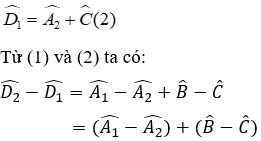 $\widehat{D_1} = \widehat{A_2} + \widehat{C}(2)$

Từ (1) và (2) ta có:

$\widehat{D_2} - \widehat{D_1} = \widehat{A_1} - \widehat{A_2} + \hat{B} - \hat{C}$

$= (\widehat{A_1} - \widehat{A_2}) + (\hat{B} - \hat{C})$